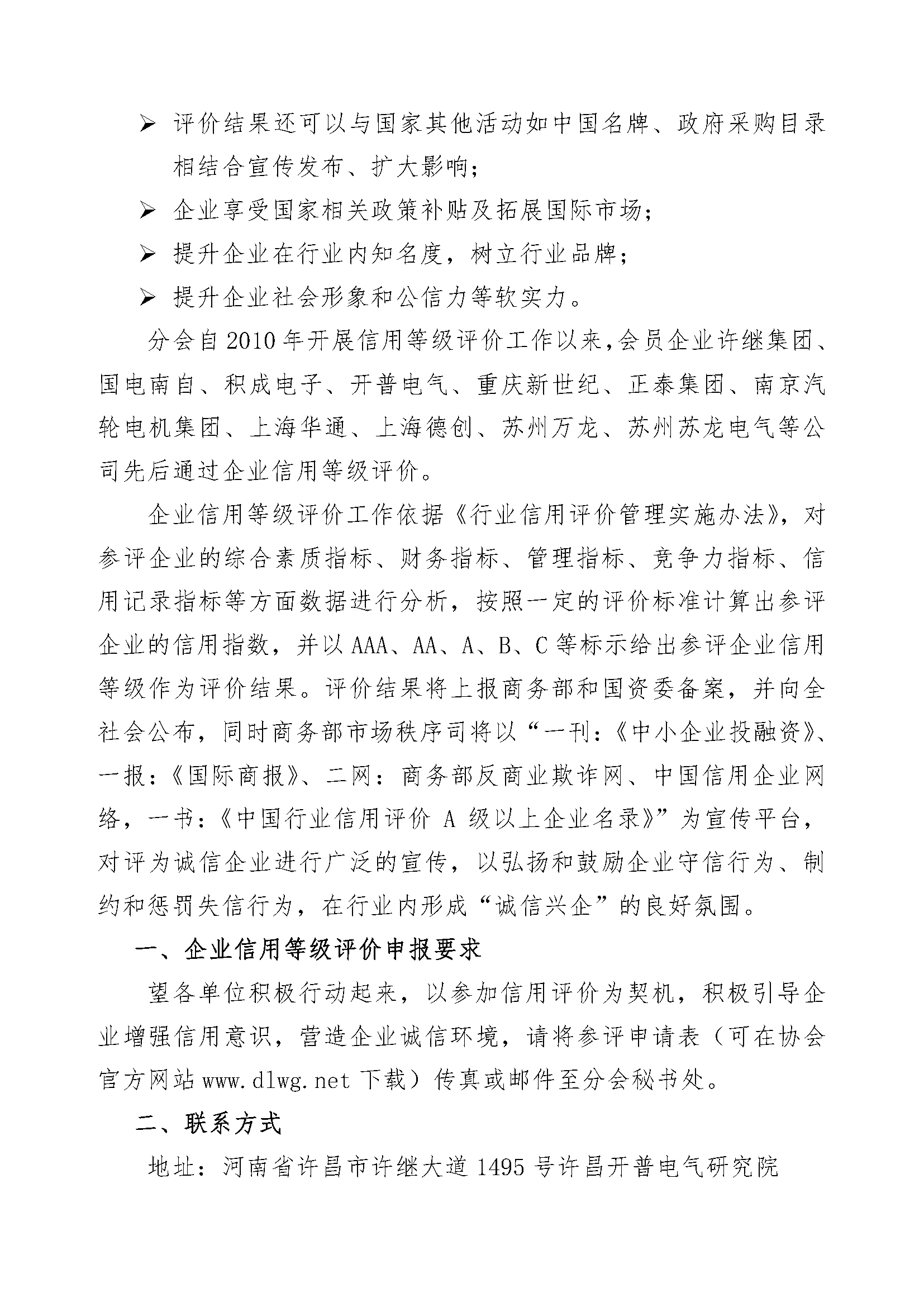 ➢ 评价结果还可以与国家其他活动如中国名牌、政府采购目录相结合宣传发布、扩大影响；

➢ 企业享受国家相关政策补贴及拓展国际市场；

➢ 提升企业在行业内知名度，树立行业品牌；

➢ 提升企业社会形象和公信力等软实力。

分会自2010年开展信用等级评价工作以来，会员企业许继集团、国电南自、积成电子、开普电气、重庆新世纪、正泰集团、南京汽轮电机集团、上海华通、上海德创、苏州万龙、苏州苏龙电气等公司先后通过企业信用等级评价。

企业信用等级评价工作依据《行业信用评价管理实施办法》，对参评企业的综合素质指标、财务指标、管理指标、竞争力指标、信用记录指标等方面数据进行分析，按照一定的评价标准计算出参评企业的信用指数，并以AAA、AA、A、B、C等标示给出参评企业信用等级作为评价结果。评价结果将上报商务部和国资委备案，并向全社会公布，同时商务部市场秩序司将以“一刊：《中小企业投融资》、一报：《国际商报》、二网：商务部反商业欺诈网、中国信用企业网络，一书：《中国行业信用评价 A 级以上企业名录》”为宣传平台，对评为诚信企业进行广泛的宣传，以弘扬和鼓励企业守信行为、制约和惩罚失信行为，在行业内形成“诚信兴企”的良好氛围。

一、企业信用等级评价申报要求

望各单位积极行动起来，以参加信用评价为契机，积极引导企业增强信用意识，营造企业诚信环境，请将参评申请表（可在协会官方网站www.dlwg.net下载）传真或邮件至分会秘书处。

二、联系方式

地址：河南省许昌市许继大道1495号许昌开普电气研究院